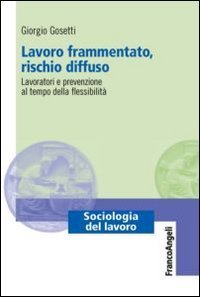 Giorgio Gosetti

Lavoro frammentato, rischio diffuso

Lavoratori e prevenzione al tempo della flessibilità

Sociologia del lavoro

FrancoAngeli